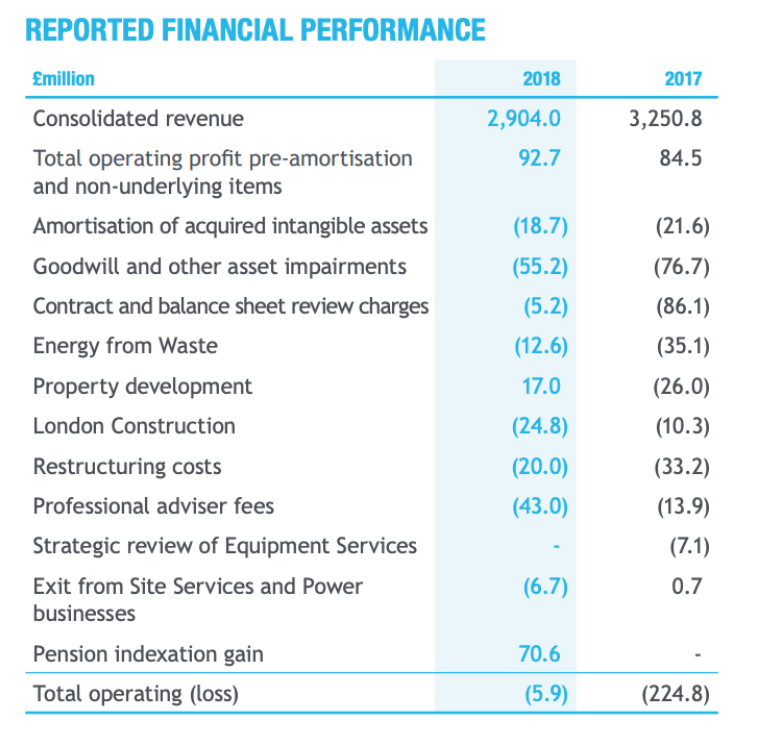 REPORTED FINANCIAL PERFORMANCE

| £million | 2018 | 2017 |
|---|---|---|
| Consolidated revenue | 2,904.0 | 3,250.8 |
| Total operating profit pre-amortisation and non-underlying items | 92.7 | 84.5 |
| Amortisation of acquired intangible assets | (18.7) | (21.6) |
| Goodwill and other asset impairments | (55.2) | (76.7) |
| Contract and balance sheet review charges | (5.2) | (86.1) |
| Energy from Waste | (12.6) | (35.1) |
| Property development | 17.0 | (26.0) |
| London Construction | (24.8) | (10.3) |
| Restructuring costs | (20.0) | (33.2) |
| Professional adviser fees | (43.0) | (13.9) |
| Strategic review of Equipment Services | - | (7.1) |
| Exit from Site Services and Power businesses | (6.7) | 0.7 |
| Pension indexation gain | 70.6 | - |
| Total operating (loss) | (5.9) | (224.8) |